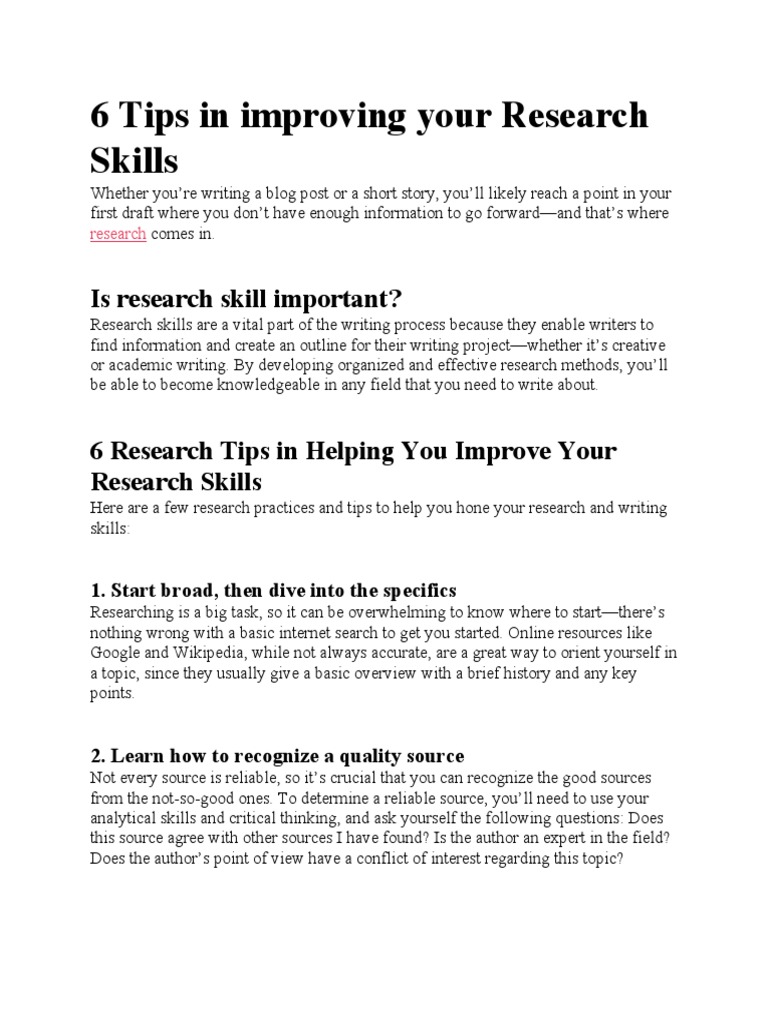 6 Tips in improving your Research Skills

Whether you're writing a blog post or a short story, you'll likely reach a point in your first draft where you don't have enough information to go forward—and that's where research comes in.

Is research skill important?

Research skills are a vital part of the writing process because they enable writers to find information and create an outline for their writing project—whether it's creative or academic writing. By developing organized and effective research methods, you'll be able to become knowledgeable in any field that you need to write about.

6 Research Tips in Helping You Improve Your Research Skills

Here are a few research practices and tips to help you hone your research and writing skills:

1. Start broad, then dive into the specifics

Researching is a big task, so it can be overwhelming to know where to start—there's nothing wrong with a basic internet search to get you started. Online resources like Google and Wikipedia, while not always accurate, are a great way to orient yourself in a topic, since they usually give a basic overview with a brief history and any key points.

2. Learn how to recognize a quality source

Not every source is reliable, so it's crucial that you can recognize the good sources from the not-so-good ones. To determine a reliable source, you'll need to use your analytical skills and critical thinking, and ask yourself the following questions: Does this source agree with other sources I have found? Is the author an expert in the field? Does the author's point of view have a conflict of interest regarding this topic?